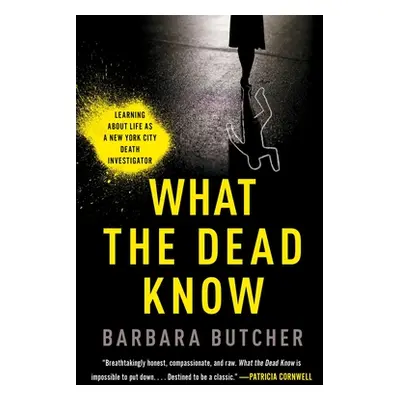 LEARNING ABOUT LIFE AS A NEW YORK CITY DEATH INVESTIGATOR

WHAT THE DEAD KNOW

BARBARA BUTCHER

"Breathtakingly honest, compassionate, and raw. What the Dead Know is impossible to put down. . . . Destined to be a classic." —PATRICIA CORNWELL